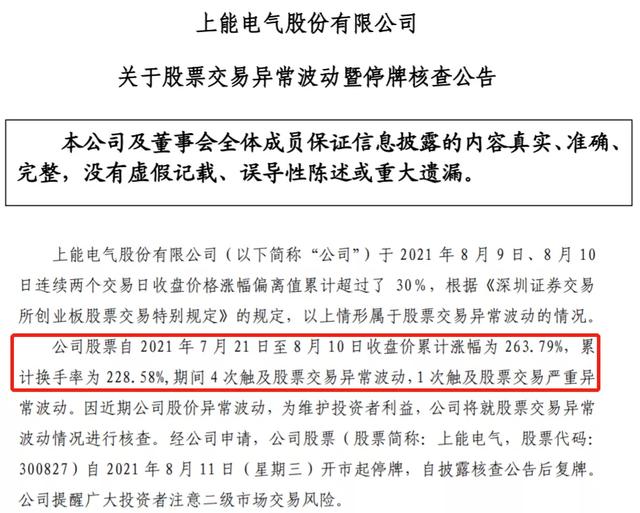 上能电气股份有限公司

关于股票交易异常波动暨停牌核查公告

本公司及董事会全体成员保证信息披露的内容真实、准确、完整，没有虚假记载、误导性陈述或重大遗漏。

上能电气股份有限公司（以下简称“公司”）于 2021 年 8 月 9 日、8 月 10 日连续两个交易日收盘价格涨幅偏离值累计超过了 30%，根据《深圳证券交易所创业板股票交易特别规定》的规定，以上情形属于股票交易异常波动的情况。

公司股票自 2021 年 7 月 21 日至 8 月 10 日收盘价累计涨幅为 263.79%，累计换手率为 228.58%，期间 4 次触及股票交易异常波动，1 次触及股票交易严重异常波动。因近期公司股价异常波动，为维护投资者利益，公司将就股票交易异常波动情况进行核查。经公司申请，公司股票（股票简称：上能电气，股票代码：300827）自 2021 年 8 月 11 日（星期三）开市起停牌，自披露核查公告后复牌。公司提醒广大投资者注意二级市场交易风险。